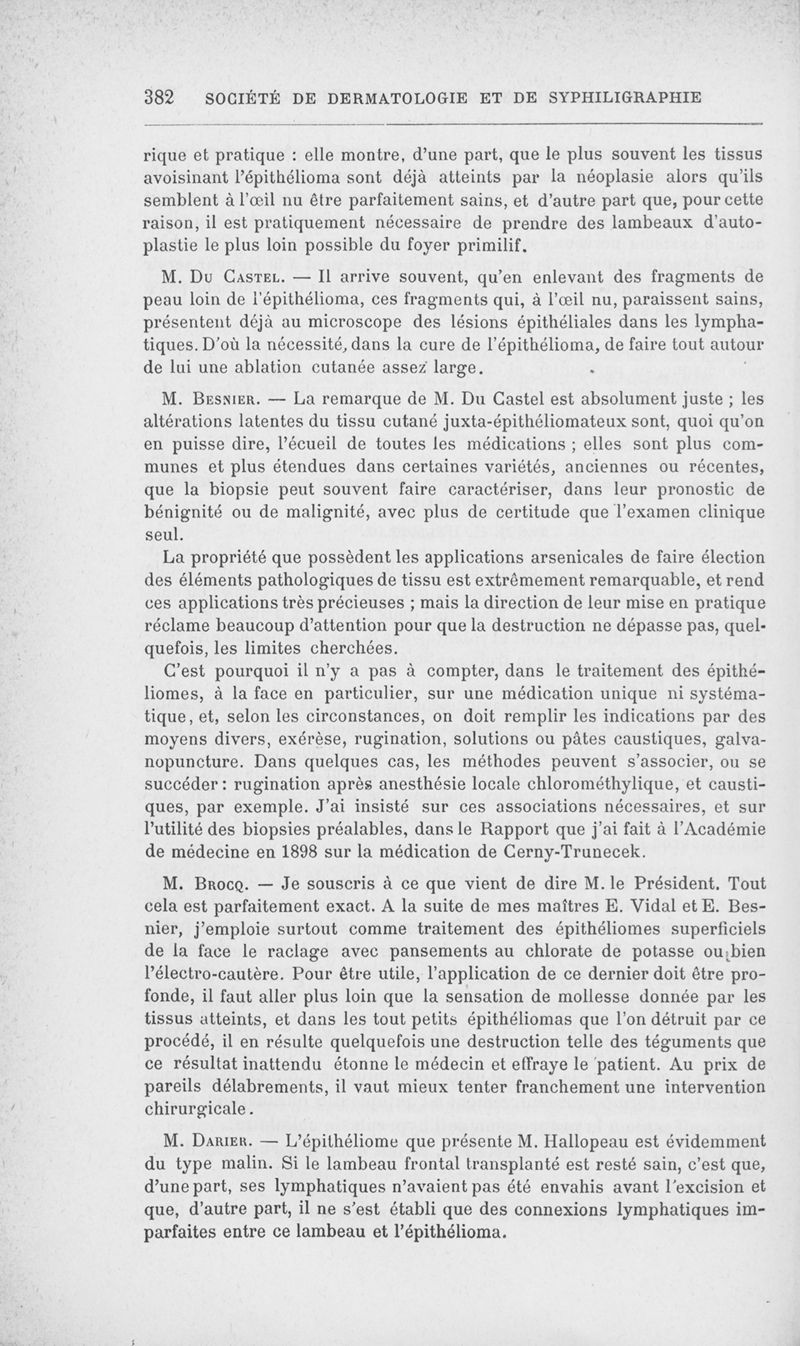 382 SOCIÉTÉ DE DERMATOLOGIE ET DE SYPHILIGRAPHIE

rique et pratique : elle montre, d'une part, que le plus souvent les tissus avoisinant l'épithélioma sont déjà atteints par la néoplasie alors qu'ils semblent à l'œil nu être parfaitement sains, et d'autre part que, pour cette raison, il est pratiquement nécessaire de prendre des lambeaux d'autoplastie le plus loin possible du foyer primilif.

M. Du Castel. — Il arrive souvent, qu'en enlevant des fragments de peau loin de l'épithélioma, ces fragments qui, à l'œil nu, paraissent sains, présentent déjà au microscope des lésions épithéliales dans les lymphatiques. D'où la nécessité, dans la cure de l'épithélioma, de faire tout autour de lui une ablation cutanée assez large.

M. Besnier. — La remarque de M. Du Castel est absolument juste ; les altérations latentes du tissu cutané juxta-épithéliomateux sont, quoi qu'on en puisse dire, l'écueil de toutes les médications ; elles sont plus communes et plus étendues dans certaines variétés, anciennes ou récentes, que la biopsie peut souvent faire caractériser, dans leur pronostic de bénignité ou de malignité, avec plus de certitude que l'examen clinique seul.

La propriété que possèdent les applications arsenicales de faire élection des éléments pathologiques de tissu est extrêmement remarquable, et rend ces applications très précieuses ; mais la direction de leur mise en pratique réclame beaucoup d'attention pour que la destruction ne dépasse pas, quelquefois, les limites cherchées.

C'est pourquoi il n'y a pas à compter, dans le traitement des épithéliomes, à la face en particulier, sur une médication unique ni systématique, et, selon les circonstances, on doit remplir les indications par des moyens divers, exérèse, rugination, solutions ou pâtes caustiques, galvanopuncture. Dans quelques cas, les méthodes peuvent s'associer, ou se succéder : rugination après anesthésie locale chlorométhylique, et caustiques, par exemple. J'ai insisté sur ces associations nécessaires, et sur l'utilité des biopsies préalables, dans le Rapport que j'ai fait à l'Académie de médecine en 1898 sur la médication de Cerny-Trunecek.

M. Brocq. — Je souscris à ce que vient de dire M. le Président. Tout cela est parfaitement exact. A la suite de mes maîtres E. Vidal et E. Besnier, j'emploie surtout comme traitement des épithéliomes superficiels de la face le raclage avec pansements au chlorate de potasse ou bien l'électro-cautère. Pour être utile, l'application de ce dernier doit être profonde, il faut aller plus loin que la sensation de mollesse donnée par les tissus atteints, et dans les tout petits épithéliomas que l'on détruit par ce procédé, il en résulte quelquefois une destruction telle des téguments que ce résultat inattendu étonne le médecin et effraye le patient. Au prix de pareils délabrements, il vaut mieux tenter franchement une intervention chirurgicale.

M. Darier. — L'épithéliome que présente M. Hallopeau est évidemment du type malin. Si le lambeau frontal transplanté est resté sain, c'est que, d'une part, ses lymphatiques n'avaient pas été envahis avant l'excision et que, d'autre part, il ne s'est établi que des connexions lymphatiques imparfaites entre ce lambeau et l'épithélioma.